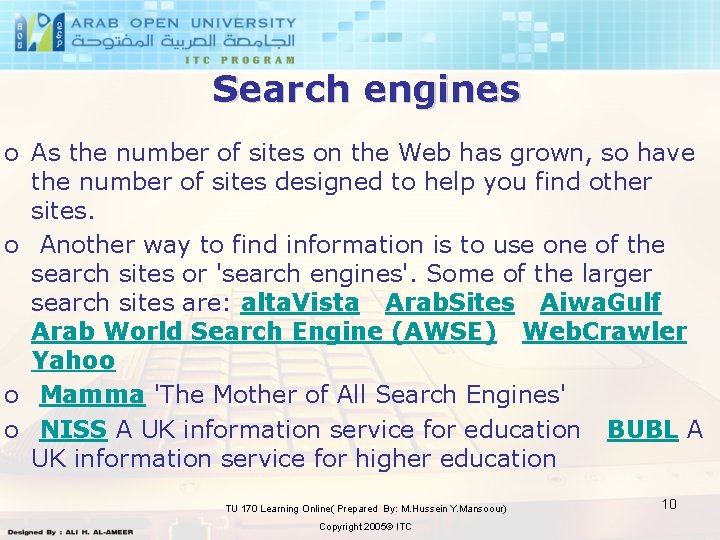 ARAB OPEN UNIVERSITY
الجامعة العربية المفتوحة
ITC PROGRAM

Search engines

o As the number of sites on the Web has grown, so have the number of sites designed to help you find other sites.

o Another way to find information is to use one of the search sites or 'search engines'. Some of the larger search sites are: altaVista ArabSites AiwaGulf Arab World Search Engine (AWSE) WebCrawler Yahoo

o Mamma 'The Mother of All Search Engines'

o NISS A UK information service for education BUBL A UK information service for higher education

TU 170 Learning Online( Prepared By: M.Hussein Y.Mansoour)

10

Designed By : ALI H. AL-AMEER

Copyright 2005© ITC